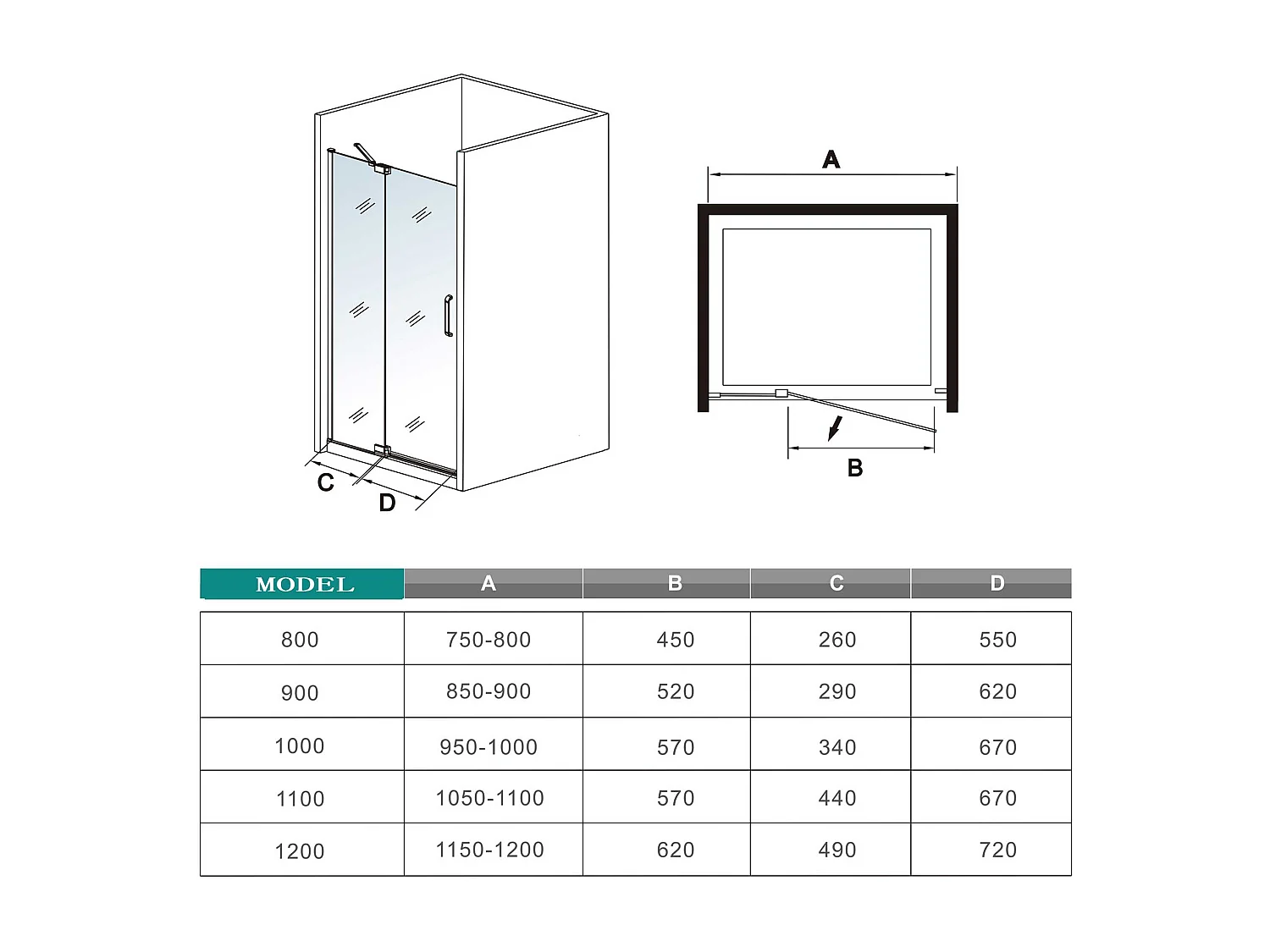 C

D

A

B

| MODEL | A | B | C | D |
|---|---|---|---|---|
| 800 | 750-800 | 450 | 260 | 550 |
| 900 | 850-900 | 520 | 290 | 620 |
| 1000 | 950-1000 | 570 | 340 | 670 |
| 1100 | 1050-1100 | 570 | 440 | 670 |
| 1200 | 1150-1200 | 620 | 490 | 720 |